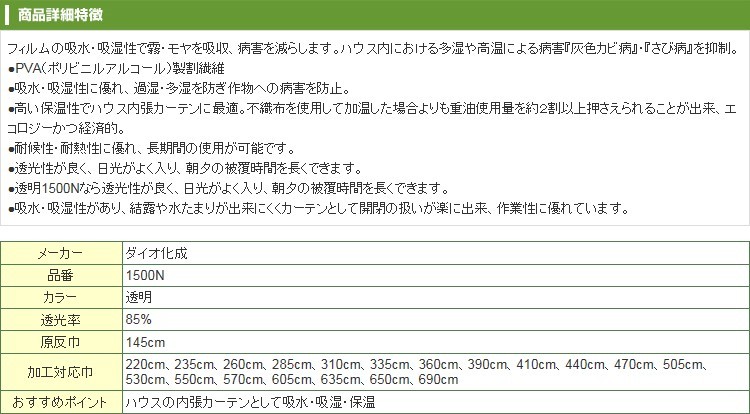 商品詳細特徴

フィルムの吸水・吸湿性で霧・モヤを吸収、病害を減らします。ハウス内における多湿や高温による病害『灰色カビ病』・『さび病』を抑制。
●PVA(ポリビニルアルコール)製割繊維
●吸水・吸湿性に優れ、過湿・多湿を防ぎ作物への病害を防止。
●高い保温性でハウス内張カーテンに最適。不織布を使用して加温した場合よりも重油使用量を約2割以上押さえられることが出来、エコロジーかつ経済的。
●耐候性・耐熱性に優れ、長期間の使用が可能です。
●透光性が良く、日光がよく入り、朝夕の被覆時間を長くできます。
●透明1500Nなら透光性が良く、日光がよく入り、朝夕の被覆時間を長くできます。
●吸水・吸湿性があり、結露や水たまりが出来にくくカーテンとして開閉の扱いが楽に出来、作業性に優れています。

| メーカー | ダイオ化成 |
|---|---|
| 品番 | 1500N |
| カラー | 透明 |
| 透光率 | 85% |
| 原反巾 | 145cm |
| 加工対応巾 | 220cm、235cm、260cm、285cm、310cm、335cm、360cm、390cm、410cm、440cm、470cm、505cm、530cm、550cm、570cm、605cm、635cm、650cm、690cm |
| おすすめポイント | ハウスの内張カーテンとして吸水・吸湿・保温 |